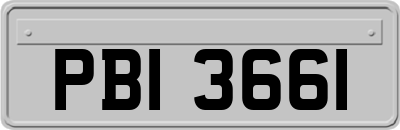 PBI 3661